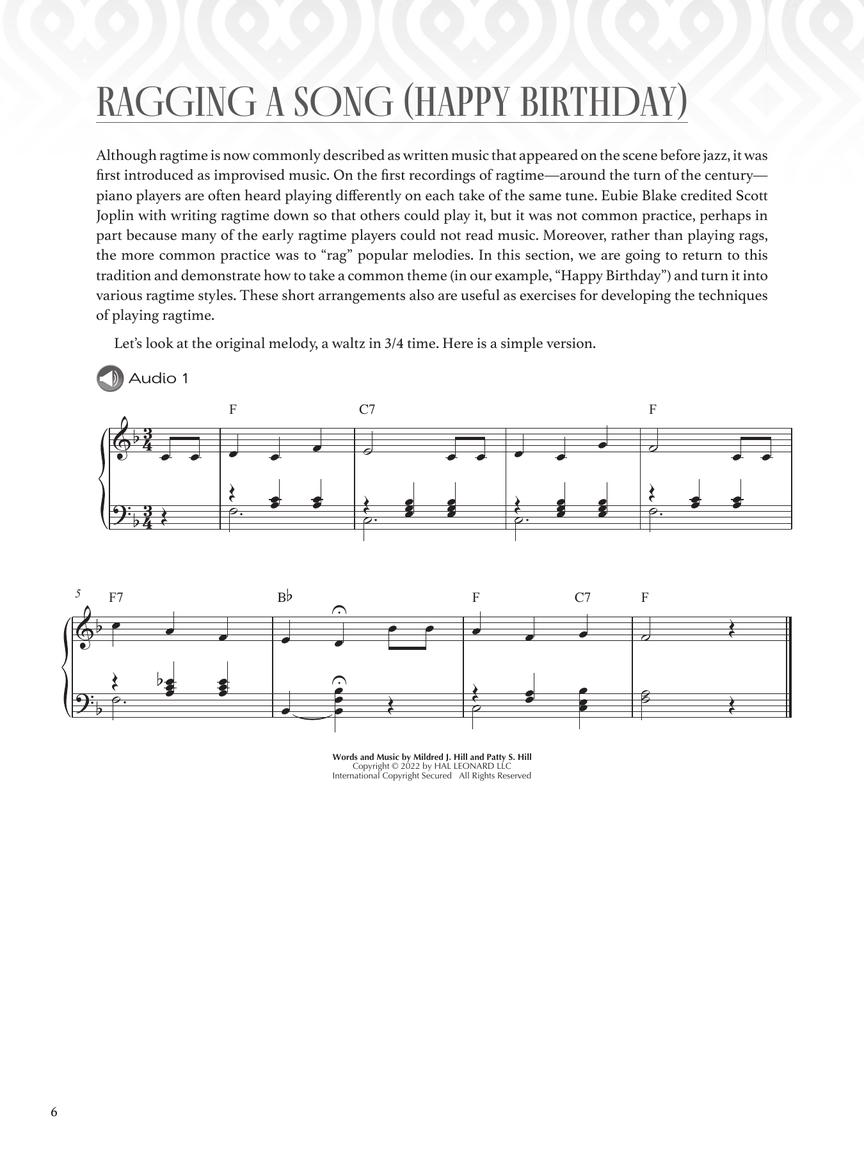 RAGGING A SONG (HAPPY BIRTHDAY)

Although ragtime is now commonly described as written music that appeared on the scene before jazz, it was first introduced as improvised music. On the first recordings of ragtime—around the turn of the century—piano players are often heard playing differently on each take of the same tune. Eubie Blake credited Scott Joplin with writing ragtime down so that others could play it, but it was not common practice, perhaps in part because many of the early ragtime players could not read music. Moreover, rather than playing rags, the more common practice was to "rag" popular melodies. In this section, we are going to return to this tradition and demonstrate how to take a common theme (in our example, "Happy Birthday") and turn it into various ragtime styles. These short arrangements also are useful as exercises for developing the techniques of playing ragtime.

Let's look at the original melody, a waltz in 3/4 time. Here is a simple version.

Audio 1

F C7 F

5 F7 B♭ F C7 F

Words and Music by Mildred J. Hill and Patty S. Hill
Copyright © 2022 by HAL LEONARD LLC
International Copyright Secured All Rights Reserved

6